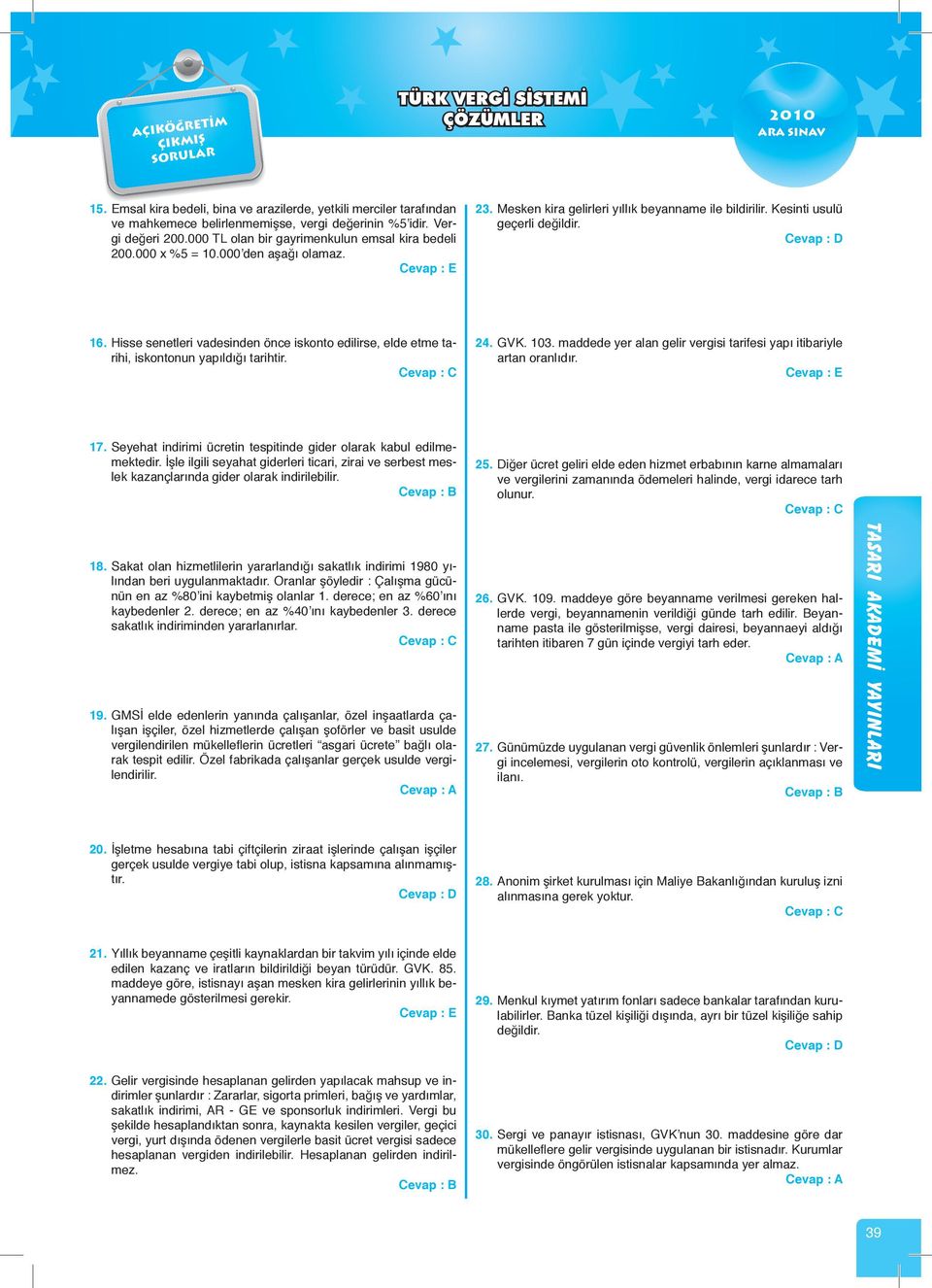 AÇIKÖĞRETİM ÇIKMIŞ SORULAR

TÜRK VERGİ SİSTEMİ ÇÖZÜMLER

2010 ARA SINAV

15. Emsal kira bedeli, bina ve arazilerde, yetkili merciler tarafından ve mahkemece belirlenmemişse, vergi değerinin %5'idir. Vergi değeri 200.000 TL olan bir gayrimenkulun emsal kira bedeli 200.000 x %5 = 10.000'den aşağı olamaz.
Cevap : E

16. Hisse senetleri vadesinden önce iskonto edilirse, elde etme tarihi, iskontonun yapıldığı tarihtir.
Cevap : C

17. Seyehat indirimi ücretin tespitinde gider olarak kabul edilmemektedir. İşle ilgili seyahat giderleri ticari, zirai ve serbest meslek kazançlarında gider olarak indirilebilir.
Cevap : B

18. Sakat olan hizmetlilerin yararlandığı sakatlık indirimi 1980 yılından beri uygulanmaktadır. Oranlar şöyledir : Çalışma gücünün en az %80'ini kaybetmiş olanlar 1. derece; en az %60'ını kaybedenler 2. derece; en az %40'ını kaybedenler 3. derece sakatlık indiriminden yararlanırlar.
Cevap : C

19. GMSİ elde edenlerin yanında çalışanlar, özel inşaatlarda çalışan işçiler, özel hizmetlerde çalışan şoförler ve basit usulde vergilendirilen mükelleflerin ücretleri "asgari ücrete" bağlı olarak tespit edilir. Özel fabrikada çalışanlar gerçek usulde vergilendirilir.
Cevap : A

20. İşletme hesabına tabi çiftçilerin ziraat işlerinde çalışan işçiler gerçek usulde vergiye tabi olup, istisna kapsamına alınmamıştır.
Cevap : D

21. Yıllık beyanname çeşitli kaynaklardan bir takvim yılı içinde elde edilen kazanç ve iratların bildirildiği beyan türüdür. GVK. 85. maddeye göre, istisnayı aşan mesken kira gelirlerinin yıllık beyannamede gösterilmesi gerekir.
Cevap : E

22. Gelir vergisinde hesaplanan gelirden yapılacak mahsup ve indirimler şunlardır : Zararlar, sigorta primleri, bağış ve yardımlar, sakatlık indirimi, AR - GE ve sponsorluk indirimleri. Vergi bu şekilde hesaplandıktan sonra, kaynakta kesilen vergiler, geçici vergi, yurt dışında ödenen vergilerle basit ücret vergisi sadece hesaplanan vergiden indirilebilir. Hesaplanan gelirden indirilmez.
Cevap : B

23. Mesken kira gelirleri yıllık beyanname ile bildirilir. Kesinti usulü geçerli değildir.
Cevap : D

24. GVK. 103. maddede yer alan gelir vergisi tarifesi yapı itibariyle artan oranlıdır.
Cevap : E

25. Diğer ücret geliri elde eden hizmet erbabının karne almamaları ve vergilerini zamanında ödemeleri halinde, vergi idarece tarh olunur.
Cevap : C

26. GVK. 109. maddeye göre beyanname verilmesi gereken hallerde vergi, beyannamenin verildiği günde tarh edilir. Beyanname pasta ile gösterilmişse, vergi dairesi, beyannaeyi aldığı tarihten itibaren 7 gün içinde vergiyi tarh eder.
Cevap : A

27. Günümüzde uygulanan vergi güvenlik önlemleri şunlardır : Vergi incelemesi, vergilerin oto kontrolü, vergilerin açıklanması ve ilanı.
Cevap : B

28. Anonim şirket kurulması için Maliye Bakanlığından kuruluş izni alınmasına gerek yoktur.
Cevap : C

29. Menkul kıymet yatırım fonları sadece bankalar tarafından kurulabilirler. Banka tüzel kişiliği dışında, ayrı bir tüzel kişiliğe sahip değildir.
Cevap : D

30. Sergi ve panayır istisnası, GVK'nun 30. maddesine göre dar mükelleflere gelir vergisinde uygulanan bir istisnadır. Kurumlar vergisinde öngörülen istisnalar kapsamında yer almaz.
Cevap : A

TASARI AKADEMİ YAYINLARI

39